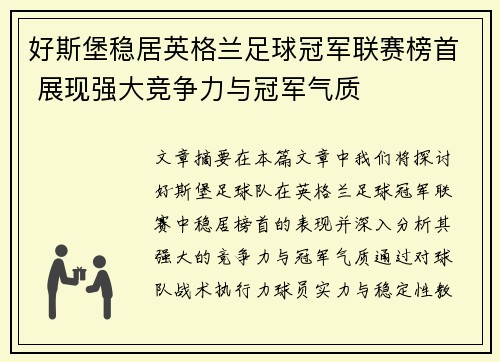 好斯堡稳居英格兰足球冠军联赛榜首 展现强大竞争力与冠军气质

文章摘要在本篇文章中我们将探讨好斯堡足球队在英格兰足球冠军联赛中稳居榜首的表现并深入分析其强大的竞争力与冠军气质通过对球队战术执行力球员实力与稳定性教